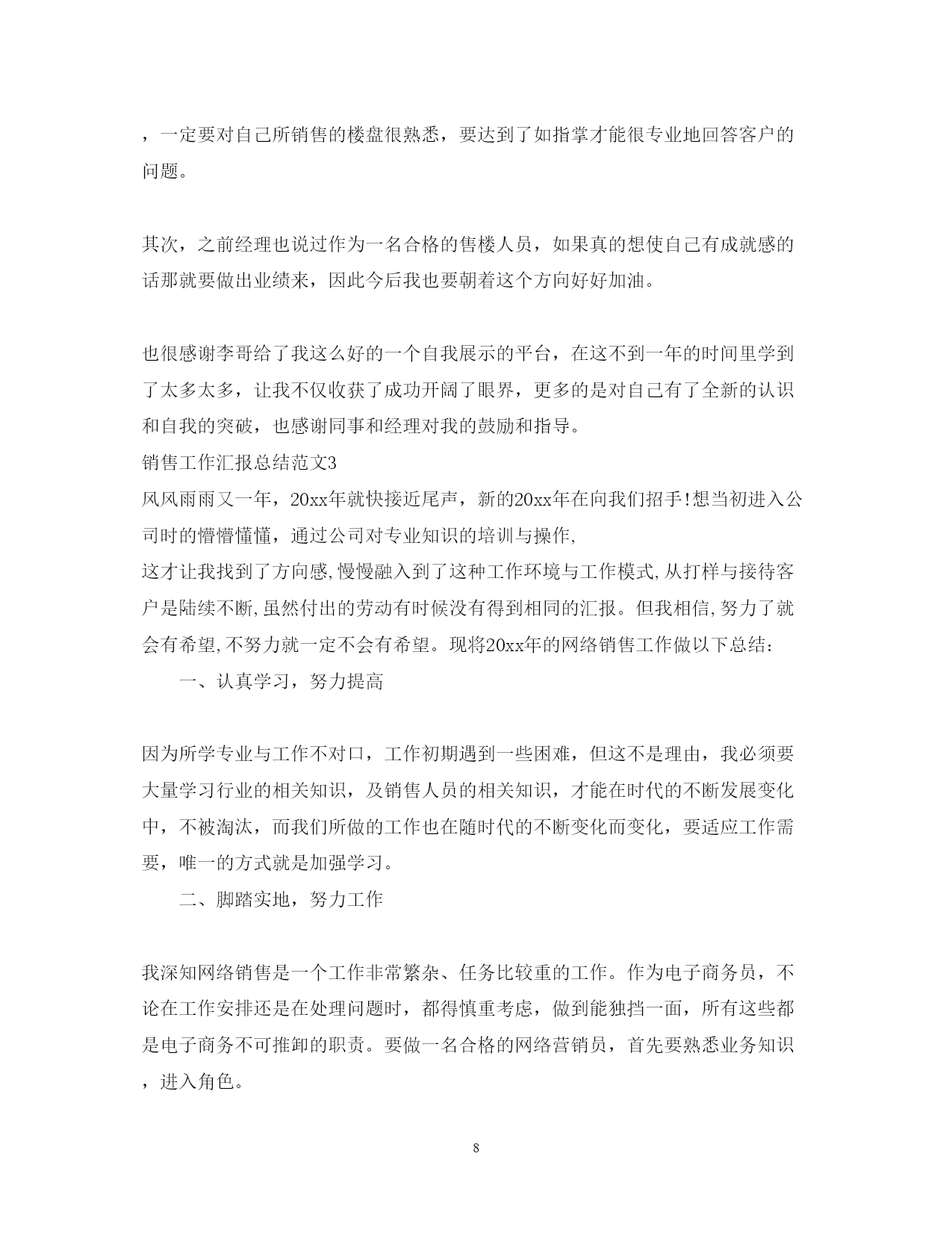 ，一定要对自己所销售的楼盘很熟悉，要达到了如指掌才能很专业地回答客户的问题。

其次，之前经理也说过作为一名合格的售楼人员，如果真的想使自己有成就感的话那就要做出业绩来，因此今后我也要朝着这个方向好好加油。

也很感谢李哥给了我这么好的一个自我展示的平台，在这不到一年的时间里学到了太多太多，让我不仅收获了成功开阔了眼界，更多的是对自己有了全新的认识和自我的突破，也感谢同事和经理对我的鼓励和指导。

销售工作汇报总结范文3

风风雨雨又一年，20xx年就快接近尾声，新的20xx年在向我们招手!想当初进入公司时的懵懵懂懂，通过公司对专业知识的培训与操作,

这才让我找到了方向感,慢慢融入到了这种工作环境与工作模式,从打样与接待客户是陆续不断,虽然付出的劳动有时候没有得到相同的汇报。但我相信,努力了就会有希望,不努力就一定不会有希望。现将20xx年的网络销售工作做以下总结:

一、认真学习，努力提高

因为所学专业与工作不对口，工作初期遇到一些困难，但这不是理由，我必须要大量学习行业的相关知识，及销售人员的相关知识，才能在时代的不断发展变化中，不被淘汰，而我们所做的工作也在随时代的不断变化而变化，要适应工作需要，唯一的方式就是加强学习。

二、脚踏实地，努力工作

我深知网络销售是一个工作非常繁杂、任务比较重的工作。作为电子商务员，不论在工作安排还是在处理问题时，都得慎重考虑，做到能独挡一面，所有这些都是电子商务不可推卸的职责。要做一名合格的网络营销员，首先要熟悉业务知识，进入角色。

8